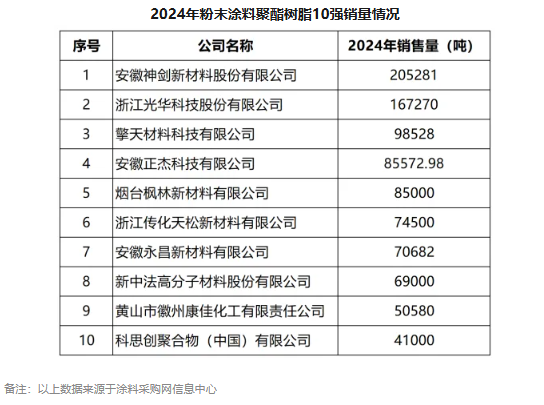 2024年粉末涂料聚酯树脂10强销量情况

| 序号 | 公司名称 | 2024年销售量（吨） |
|---|---|---|
| 1 | 安徽神剑新材料股份有限公司 | 205281 |
| 2 | 浙江光华科技股份有限公司 | 167270 |
| 3 | 擎天材料科技有限公司 | 98528 |
| 4 | 安徽正杰科技有限公司 | 85572.98 |
| 5 | 烟台枫林新材料有限公司 | 85000 |
| 6 | 浙江传化天松新材料有限公司 | 74500 |
| 7 | 安徽永昌新材料有限公司 | 70682 |
| 8 | 新中法高分子材料股份有限公司 | 69000 |
| 9 | 黄山市徽州康佳化工有限责任公司 | 50580 |
| 10 | 科思创聚合物（中国）有限公司 | 41000 |

备注：以上数据来源于涂料采购网信息中心